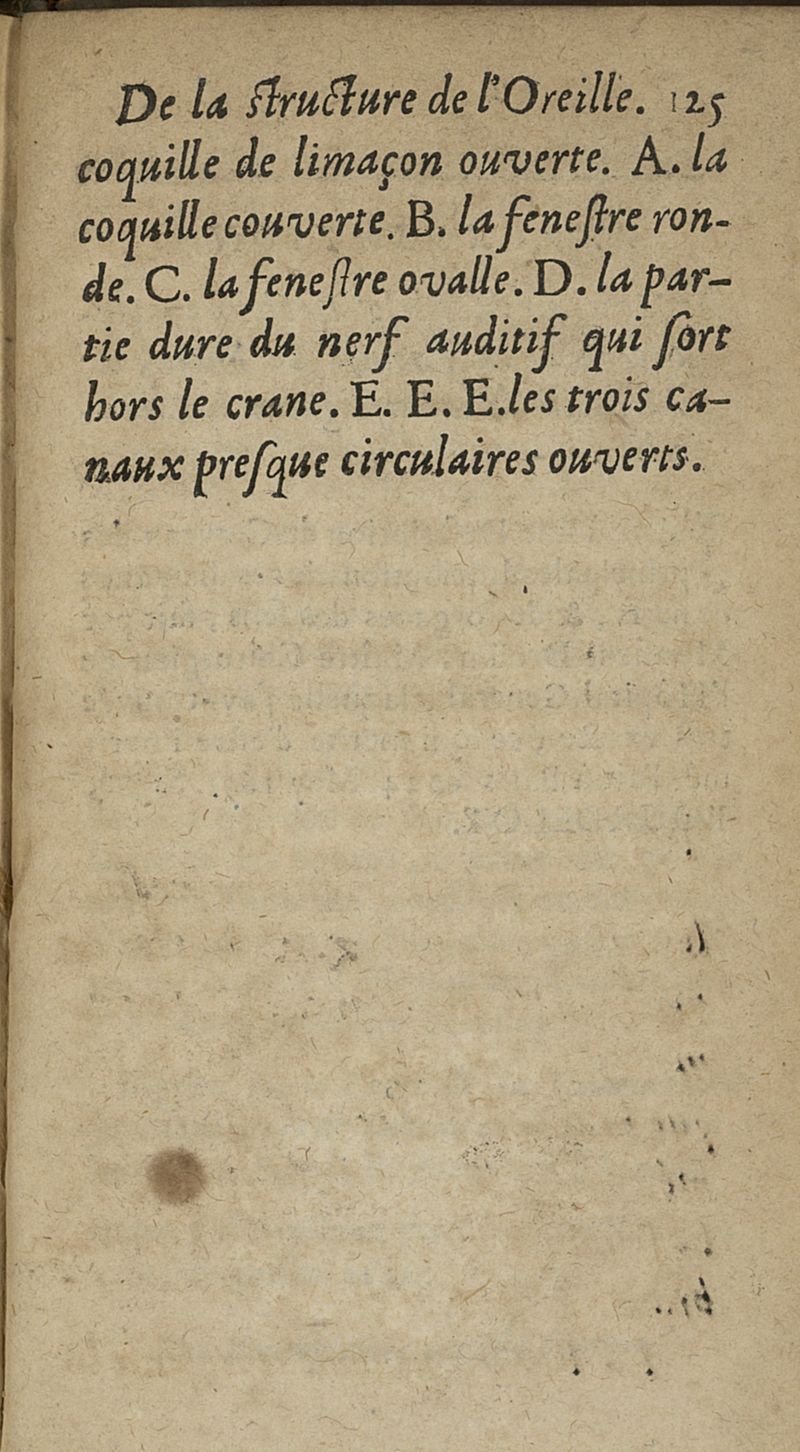 De la ſtructure de l'Oreille. 125

coquille de limaçon ouverte. A. la coquille couverte. B. la feneſtre ronde. C. la feneſtre ovalle. D. la partie dure du nerf auditif qui ſort hors le crane. E. E. E. les trois canaux preſque circulaires ouverts.